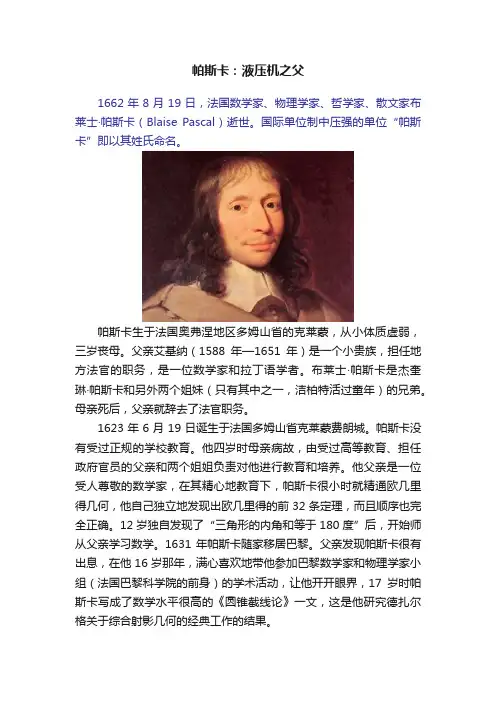 帕斯卡：液压机之父

1662年8月19日，法国数学家、物理学家、哲学家、散文家布莱士·帕斯卡（Blaise Pascal）逝世。国际单位制中压强的单位“帕斯卡”即以其姓氏命名。

帕斯卡生于法国奥弗涅地区多姆山省的克莱蒙，从小体质虚弱，三岁丧母。父亲艾基纳（1588年—1651年）是一个小贵族，担任地方法官的职务，是一位数学家和拉丁语学者。布莱士·帕斯卡是杰奎琳·帕斯卡和另外两个姐妹（只有其中之一，洁柏特活过童年）的兄弟。母亲死后，父亲就辞去了法官职务。

1623年6月19日诞生于法国多姆山省克莱蒙费朗城。帕斯卡没有受过正规的学校教育。他四岁时母亲病故，由受过高等教育、担任政府官员的父亲和两个姐姐负责对他进行教育和培养。他父亲是一位受人尊敬的数学家，在其精心地教育下，帕斯卡很小时就精通欧几里得几何，他自己独立地发现出欧几里得的前32条定理，而且顺序也完全正确。12岁独自发现了“三角形的内角和等于180度”后，开始师从父亲学习数学。1631年帕斯卡随家移居巴黎。父亲发现帕斯卡很有出息，在他16岁那年，满心喜欢地带他参加巴黎数学家和物理学家小组（法国巴黎科学院的前身）的学术活动，让他开开眼界，17岁时帕斯卡写成了数学水平很高的《圆锥截线论》一文，这是他研究德扎尔格关于综合射影几何的经典工作的结果。